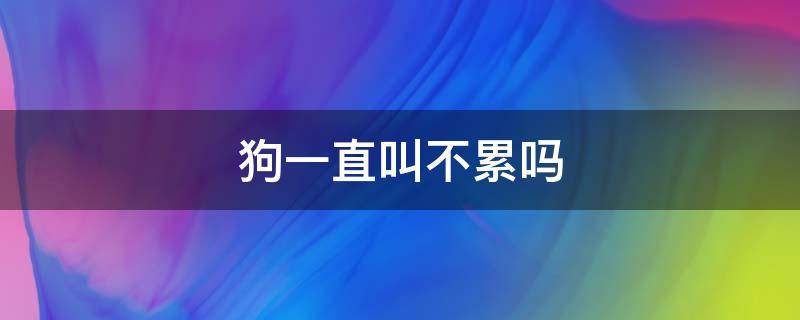 狗一直叫不累吗